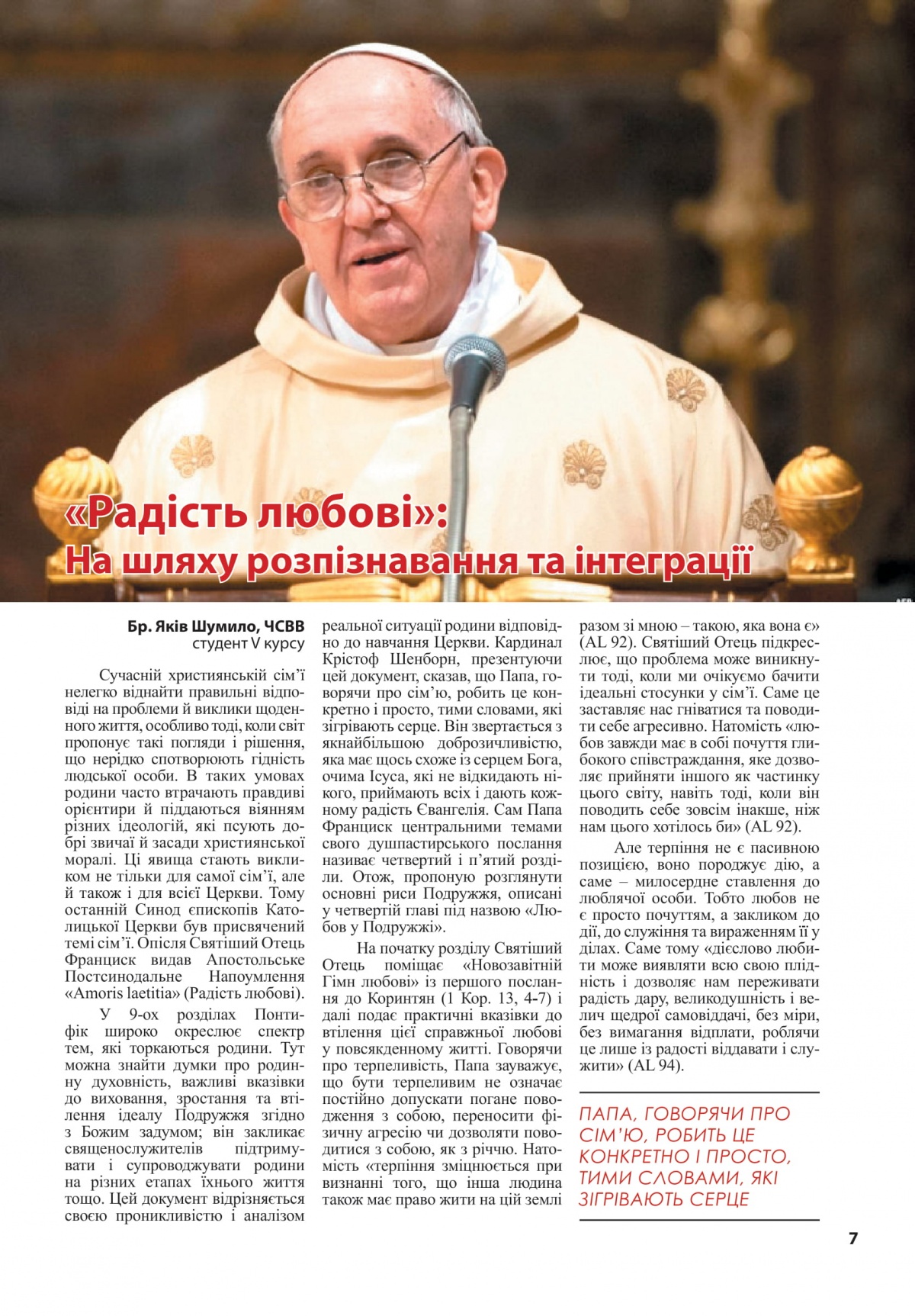 «Радість любові»:
На шляху розпізнавання та інтеграції

Бр. Яків Шумило, ЧСВВ
студент V курсу

Сучасній християнській сім'ї нелегко віднайти правильні відповіді на проблеми й виклики щоденного життя, особливо тоді, коли світ пропонує такі погляди і рішення, що нерідко спотворюють гідність людської особи. В таких умовах родини часто втрачають правдиві орієнтири й піддаються віянням різних ідеологій, які псують добрі звичаї й засади християнської моралі. Ці явища стають викликом не тільки для самої сім'ї, але й також і для всієї Церкви. Тому останній Синод єпископів Католицької Церкви був присвячений темі сім'ї. Опісля Святіший Отець Франциск видав Апостольське Постсинодальне Напоумлення «Amoris laetitia» (Радість любові).

У 9-ох розділах Понтифік широко окреслює спектр тем, які торкаються родини. Тут можна знайти думки про родинну духовність, важливі вказівки до виховання, зростання та втілення ідеалу Подружжя згідно з Божим задумом; він закликає священослужителів підтримувати і супроводжувати родини на різних етапах їхнього життя тощо. Цей документ відрізняється своєю проникливістю і аналізом реальної ситуації родини відповідно до навчання Церкви. Кардинал Крістоф Шенборн, презентуючи цей документ, сказав, що Папа, говорячи про сім'ю, робить це конкретно і просто, тими словами, які зігрівають серце. Він звертається з якнайбільшою доброзичливістю, яка має щось схоже із серцем Бога, очима Ісуса, які не відкидають нікого, приймають всіх і дають кожному радість Євангелія. Сам Папа Франциск центральними темами свого душпастирського послання називає четвертий і п'ятий розділи. Отож, пропоную розглянути основні риси Подружжя, описані у четвертій главі під назвою «Любов у Подружжі».

На початку розділу Святіший Отець поміщає «Новозавітній Гімн любові» із першого послання до Коринтян (1 Кор. 13, 4-7) і далі подає практичні вказівки до втілення цієї справжньої любові у повсякденному житті. Говорячи про терпеливість, Папа зауважує, що бути терпеливим не означає постійно допускати погане поводження з собою, переносити фізичну агресію чи дозволяти поводитися з собою, як з річчю. Натомість «терпіння зміцнюється при визнанні того, що інша людина також має право жити на цій землі разом зі мною – такою, яка вона є» (AL 92). Святіший Отець підкреслює, що проблема може виникнути тоді, коли ми очікуємо бачити ідеальні стосунки у сім'ї. Саме це заставляє нас гніватися та поводити себе агресивно. Натомість «любов завжди має в собі почуття глибокого співстраждання, яке дозволяє прийняти іншого як частинку цього світу, навіть тоді, коли він поводить себе зовсім інакше, ніж нам цього хотілось би» (AL 92).

Але терпіння не є пасивною позицією, воно породжує дію, а саме – милосердне ставлення до люблячої особи. Тобто любов не є просто почуттям, а закликом до дії, до служіння та вираженням її у ділах. Саме тому «дієслово любити може виявляти всю свою плідність і дозволяє нам переживати радість дару, великодушність і велич щедрої самовіддачі, без міри, без вимагання відплати, роблячи це лише із радості віддавати і служити» (AL 94).

ПАПА, ГОВОРЯЧИ ПРО СІМ'Ю, РОБИТЬ ЦЕ КОНКРЕТНО І ПРОСТО, ТИМИ СЛОВАМИ, ЯКІ ЗІГРІВАЮТЬ СЕРЦЕ

7